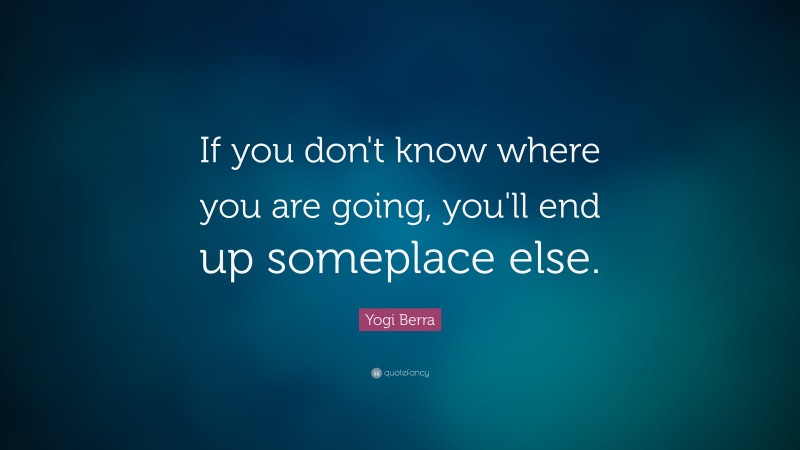 If you don't know where you are going, you'll end up someplace else.

Yogi Berra

quotefancy